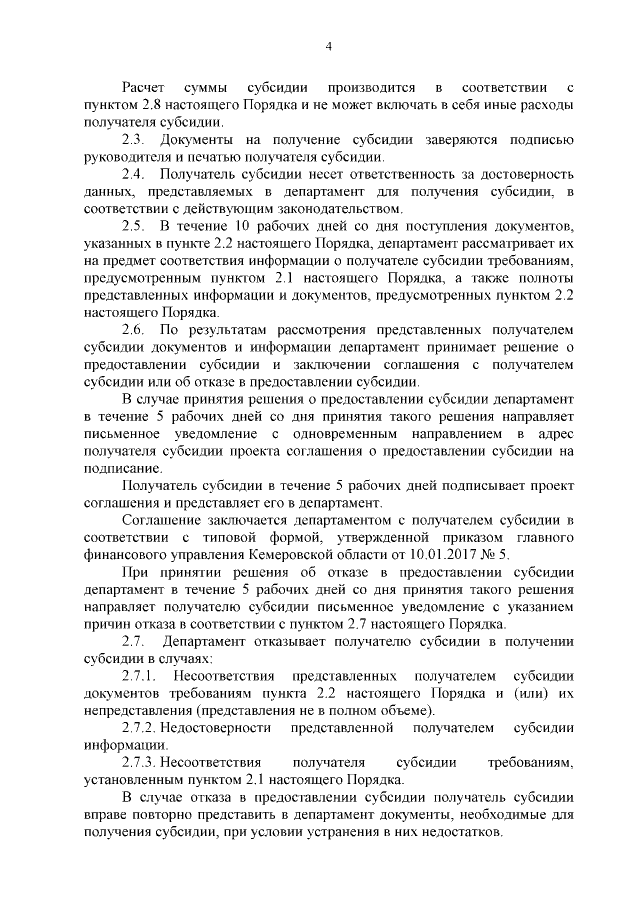 4

Расчет суммы субсидии производится в соответствии с пунктом 2.8 настоящего Порядка и не может включать в себя иные расходы получателя субсидии.

2.3. Документы на получение субсидии заверяются подписью руководителя и печатью получателя субсидии.

2.4. Получатель субсидии несет ответственность за достоверность данных, представляемых в департамент для получения субсидии, в соответствии с действующим законодательством.

2.5. В течение 10 рабочих дней со дня поступления документов, указанных в пункте 2.2 настоящего Порядка, департамент рассматривает их на предмет соответствия информации о получателе субсидии требованиям, предусмотренным пунктом 2.1 настоящего Порядка, а также полноты представленных информации и документов, предусмотренных пунктом 2.2 настоящего Порядка.

2.6. По результатам рассмотрения представленных получателем субсидии документов и информации департамент принимает решение о предоставлении субсидии и заключении соглашения с получателем субсидии или об отказе в предоставлении субсидии.

В случае принятия решения о предоставлении субсидии департамент в течение 5 рабочих дней со дня принятия такого решения направляет письменное уведомление с одновременным направлением в адрес получателя субсидии проекта соглашения о предоставлении субсидии на подписание.

Получатель субсидии в течение 5 рабочих дней подписывает проект соглашения и представляет его в департамент.

Соглашение заключается департаментом с получателем субсидии в соответствии с типовой формой, утвержденной приказом главного финансового управления Кемеровской области от 10.01.2017 № 5.

При принятии решения об отказе в предоставлении субсидии департамент в течение 5 рабочих дней со дня принятия такого решения направляет получателю субсидии письменное уведомление с указанием причин отказа в соответствии с пунктом 2.7 настоящего Порядка.

2.7. Департамент отказывает получателю субсидии в получении субсидии в случаях:

2.7.1. Несоответствия представленных получателем субсидии документов требованиям пункта 2.2 настоящего Порядка и (или) их непредставления (представления не в полном объеме).

2.7.2. Недостоверности представленной получателем субсидии информации.

2.7.3. Несоответствия получателя субсидии требованиям, установленным пунктом 2.1 настоящего Порядка.

В случае отказа в предоставлении субсидии получатель субсидии вправе повторно представить в департамент документы, необходимые для получения субсидии, при условии устранения в них недостатков.